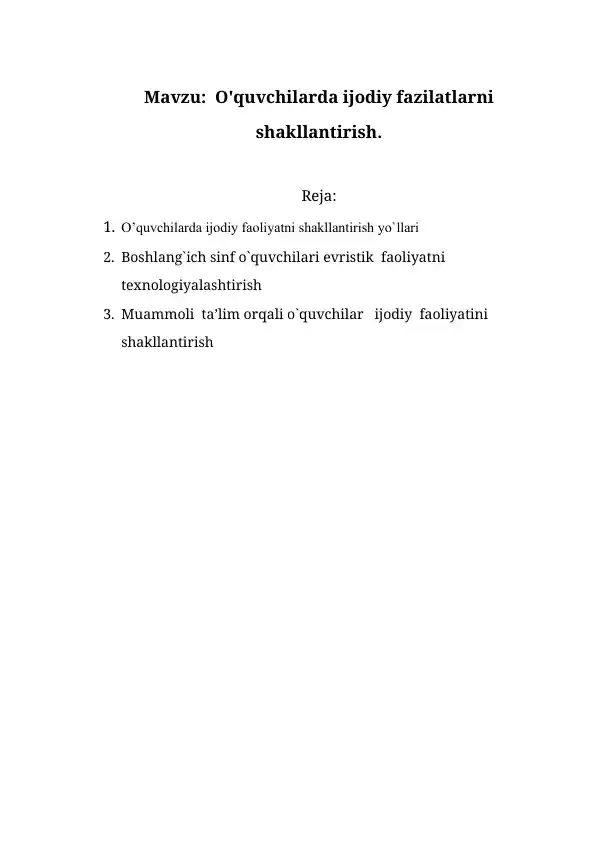 Mavzu: O'quvchilarda ijodiy fazilatlarni shakllantirish.

Reja:

1. O'quvchilarda ijodiy faoliyatni shakllantirish yo`llari
2. Boshlang`ich sinf o`quvchilari evristik faoliyatni texnologiyalashtirish
3. Muammoli ta'lim orqali o`quvchilar ijodiy faoliyatini shakllantirish